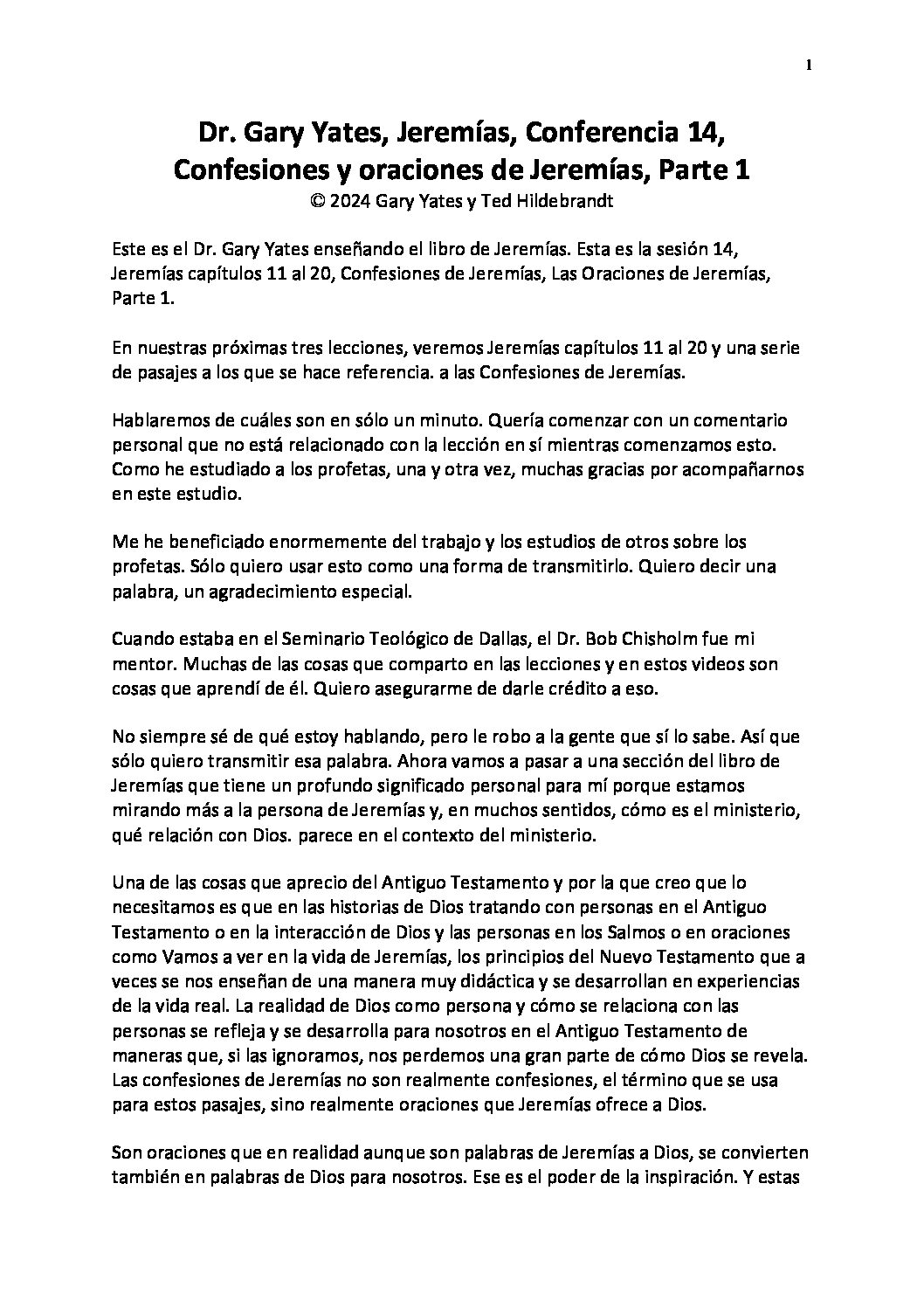 1

Dr. Gary Yates, Jeremías, Conferencia 14, Confesiones y oraciones de Jeremías, Parte 1
© 2024 Gary Yates y Ted Hildebrandt

Este es el Dr. Gary Yates enseñando el libro de Jeremías. Esta es la sesión 14, Jeremías capítulos 11 al 20, Confesiones de Jeremías, Las Oraciones de Jeremías, Parte 1.

En nuestras próximas tres lecciones, veremos Jeremías capítulos 11 al 20 y una serie de pasajes a los que se hace referencia. a las Confesiones de Jeremías.

Hablaremos de cuáles son en sólo un minuto. Quería comenzar con un comentario personal que no está relacionado con la lección en sí mientras comenzamos esto. Como he estudiado a los profetas, una y otra vez, muchas gracias por acompañarnos en este estudio.

Me he beneficiado enormemente del trabajo y los estudios de otros sobre los profetas. Sólo quiero usar esto como una forma de transmitirlo. Quiero decir una palabra, un agradecimiento especial.

Cuando estaba en el Seminario Teológico de Dallas, el Dr. Bob Chisholm fue mi mentor. Muchas de las cosas que comparto en las lecciones y en estos videos son cosas que aprendí de él. Quiero asegurarme de darle crédito a eso.

No siempre sé de qué estoy hablando, pero le robo a la gente que sí lo sabe. Así que sólo quiero transmitir esa palabra. Ahora vamos a pasar a una sección del libro de Jeremías que tiene un profundo significado personal para mí porque estamos mirando más a la persona de Jeremías y, en muchos sentidos, cómo es el ministerio, qué relación con Dios. parece en el contexto del ministerio.

Una de las cosas que aprecio del Antiguo Testamento y por la que creo que lo necesitamos es que en las historias de Dios tratando con personas en el Antiguo Testamento o en la interacción de Dios y las personas en los Salmos o en oraciones como Vamos a ver en la vida de Jeremías, los principios del Nuevo Testamento que a veces se nos enseñan de una manera muy didáctica y se desarrollan en experiencias de la vida real. La realidad de Dios como persona y cómo se relaciona con las personas se refleja y se desarrolla para nosotros en el Antiguo Testamento de maneras que, si las ignoramos, nos perdemos una gran parte de cómo Dios se revela. Las confesiones de Jeremías no son realmente confesiones, el término que se usa para estos pasajes, sino realmente oraciones que Jeremías ofrece a Dios.

Son oraciones que en realidad aunque son palabras de Jeremías a Dios, se convierten también en palabras de Dios para nosotros. Ese es el poder de la inspiración. Y estas